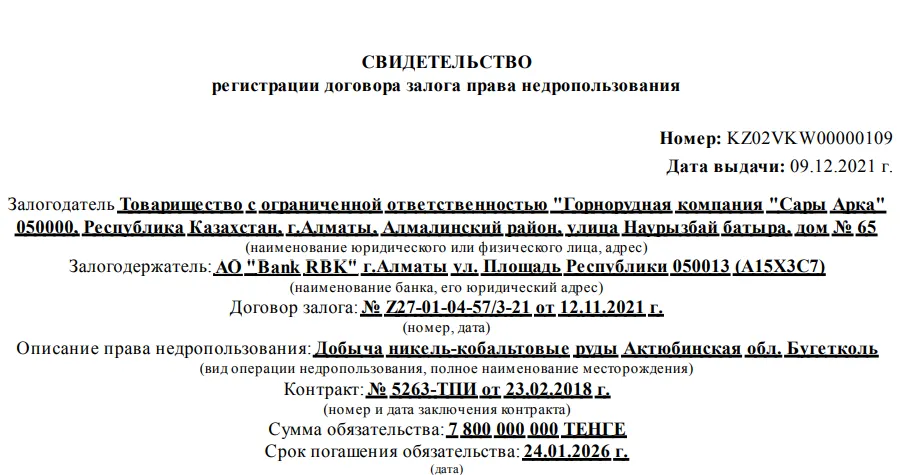 СВИДЕТЕЛЬСТВО
регистрации договора залога права недропользования

Номер: KZ02VKW00000109
Дата выдачи: 09.12.2021 г.

Залогодатель Товарищество с ограниченной ответственностью "Горнорудная компания "Сары Арка" 050000, Республика Казахстан, г.Алматы, Алмалинский район, улица Наурызбай батыра, дом № 65
(наименование юридического или физического лица, адрес)
Залогодержатель: АО "Bank RBK" г.Алматы ул. Площадь Республики 050013 (A15X3C7)
(наименование банка, его юридический адрес)
Договор залога: № Z27-01-04-57/3-21 от 12.11.2021 г.
(номер, дата)
Описание права недропользования: Добыча никель-кобальтовые руды Актюбинская обл. Бугетколь
(вид операции недропользования, полное наименование месторождения)
Контракт: № 5263-ТПИ от 23.02.2018 г.
(номер и дата заключения контракта)
Сумма обязательства: 7 800 000 000 ТЕНГЕ
Срок погашения обязательства: 24.01.2026 г.
(дата)